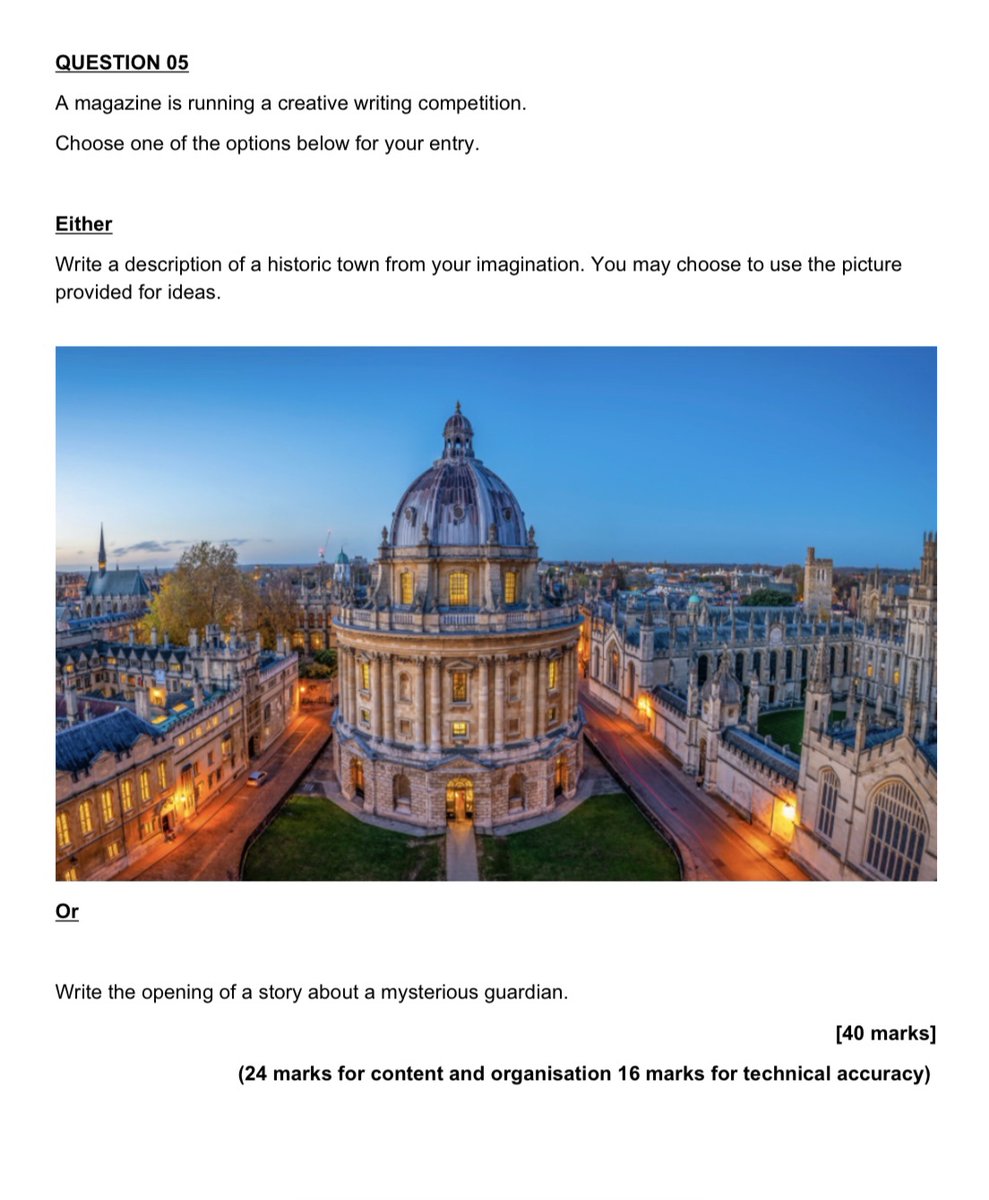 QUESTION 05

A magazine is running a creative writing competition.

Choose one of the options below for your entry.

Either

Write a description of a historic town from your imagination. You may choose to use the picture provided for ideas.

Or

Write the opening of a story about a mysterious guardian.

[40 marks]

(24 marks for content and organisation 16 marks for technical accuracy)